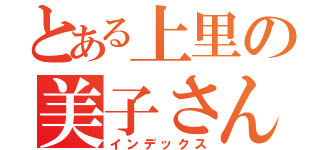 とある上里の
美子さん
インデックス